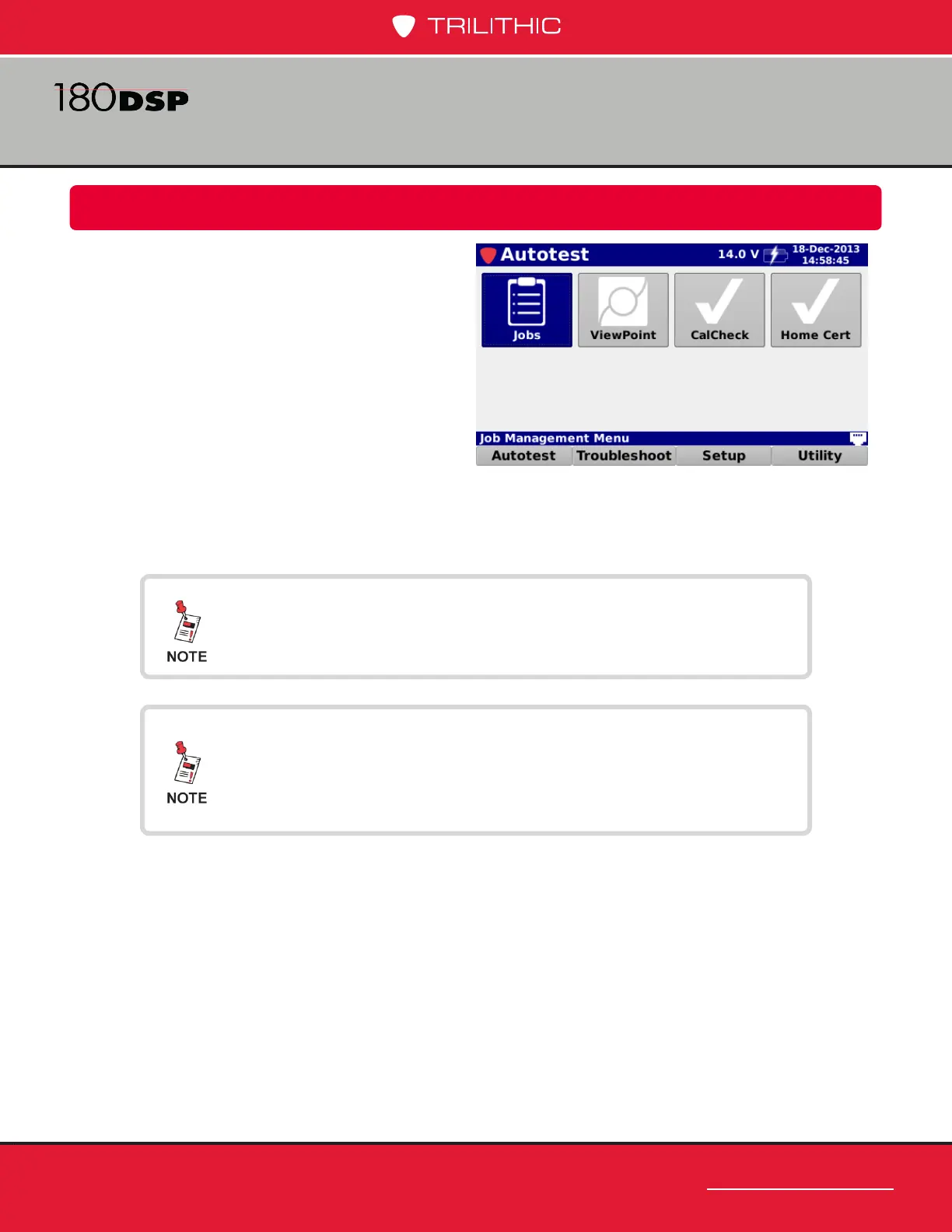 TRILITHIC

180DSP

Autotest 14.0 V 18-Dec-2013 14:58:45

Jobs

ViewPoint

CalCheck

Home Cert

Job Management Menu

Autotest

Troubleshoot

Setup

Utility

NOTE

NOTE